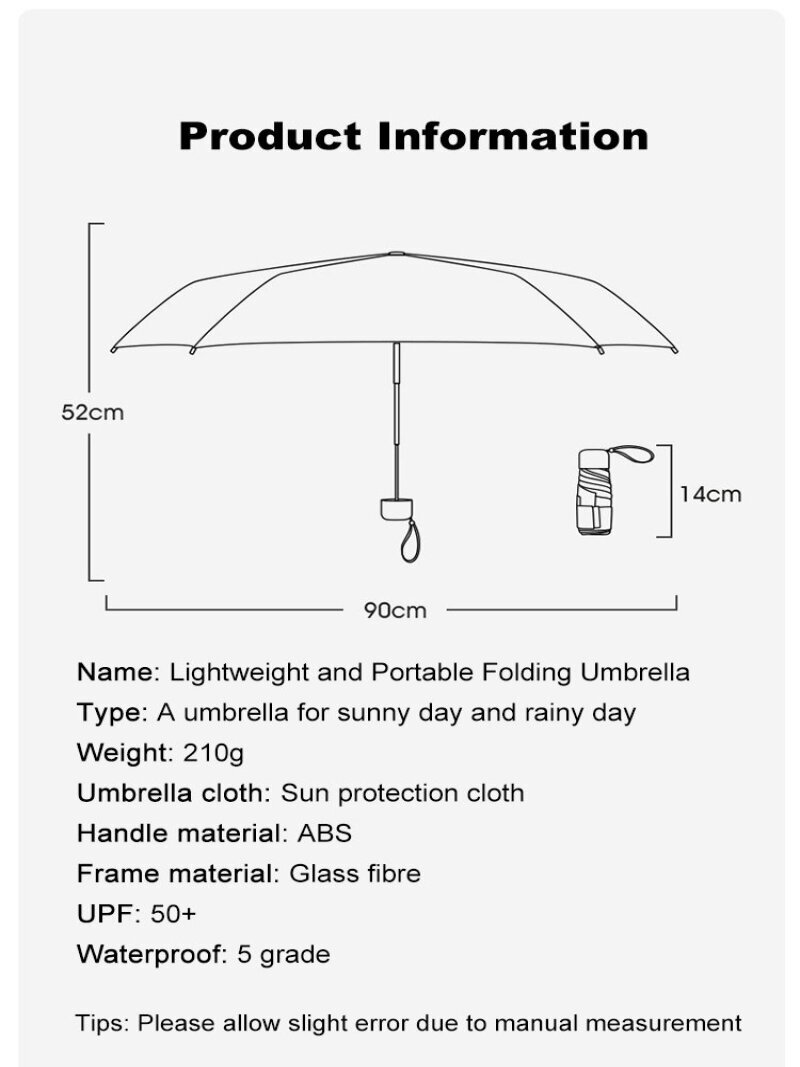 Product Information

52cm

14cm

90cm

Name: Lightweight and Portable Folding Umbrella
Type: A umbrella for sunny day and rainy day
Weight: 210g
Umbrella cloth: Sun protection cloth
Handle material: ABS
Frame material: Glass fibre
UPF: 50+
Waterproof: 5 grade

Tips: Please allow slight error due to manual measurement